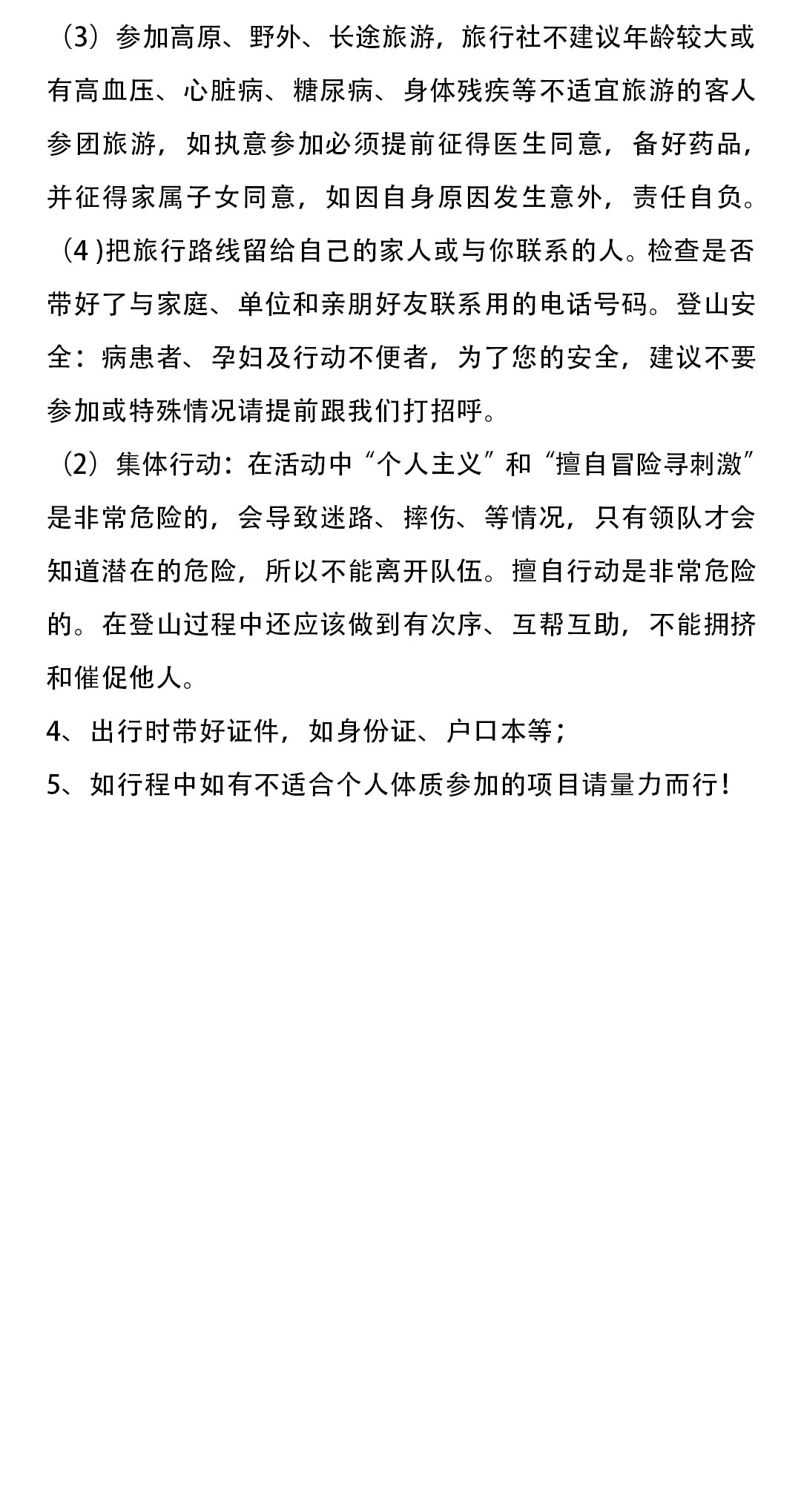 （3）参加高原、野外、长途旅游，旅行社不建议年龄较大或有高血压、心脏病、糖尿病、身体残疾等不适宜旅游的客人参团旅游，如执意参加必须提前征得医生同意，备好药品，并征得家属子女同意，如因自身原因发生意外，责任自负。

（4 )把旅行路线留给自己的家人或与你联系的人。检查是否带好了与家庭、单位和亲朋好友联系用的电话号码。登山安全：病患者、孕妇及行动不便者，为了您的安全，建议不要参加或特殊情况请提前跟我们打招呼。

（2）集体行动：在活动中“个人主义”和“擅自冒险寻刺激”是非常危险的，会导致迷路、摔伤、等情况，只有领队才会知道潜在的危险，所以不能离开队伍。擅自行动是非常危险的。在登山过程中还应该做到有次序、互帮互助，不能拥挤和催促他人。

4、出行时带好证件，如身份证、户口本等；

5、如行程中如有不适合个人体质参加的项目请量力而行！